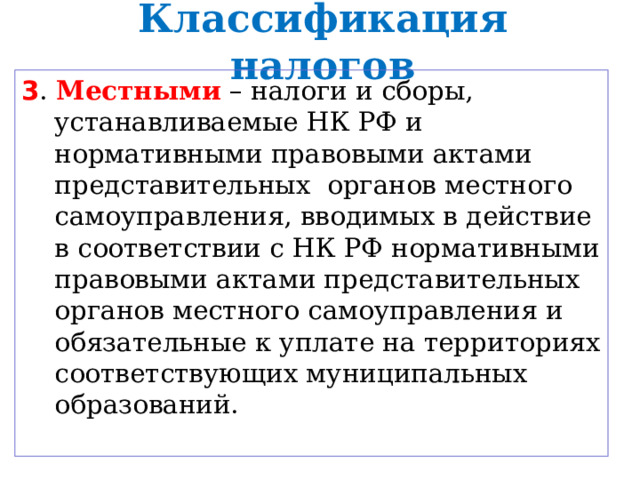 Классификация налогов

3. Местными – налоги и сборы, устанавливаемые НК РФ и нормативными правовыми актами представительных органов местного самоуправления, вводимых в действие в соответствии с НК РФ нормативными правовыми актами представительных органов местного самоуправления и обязательные к уплате на территориях соответствующих муниципальных образований.